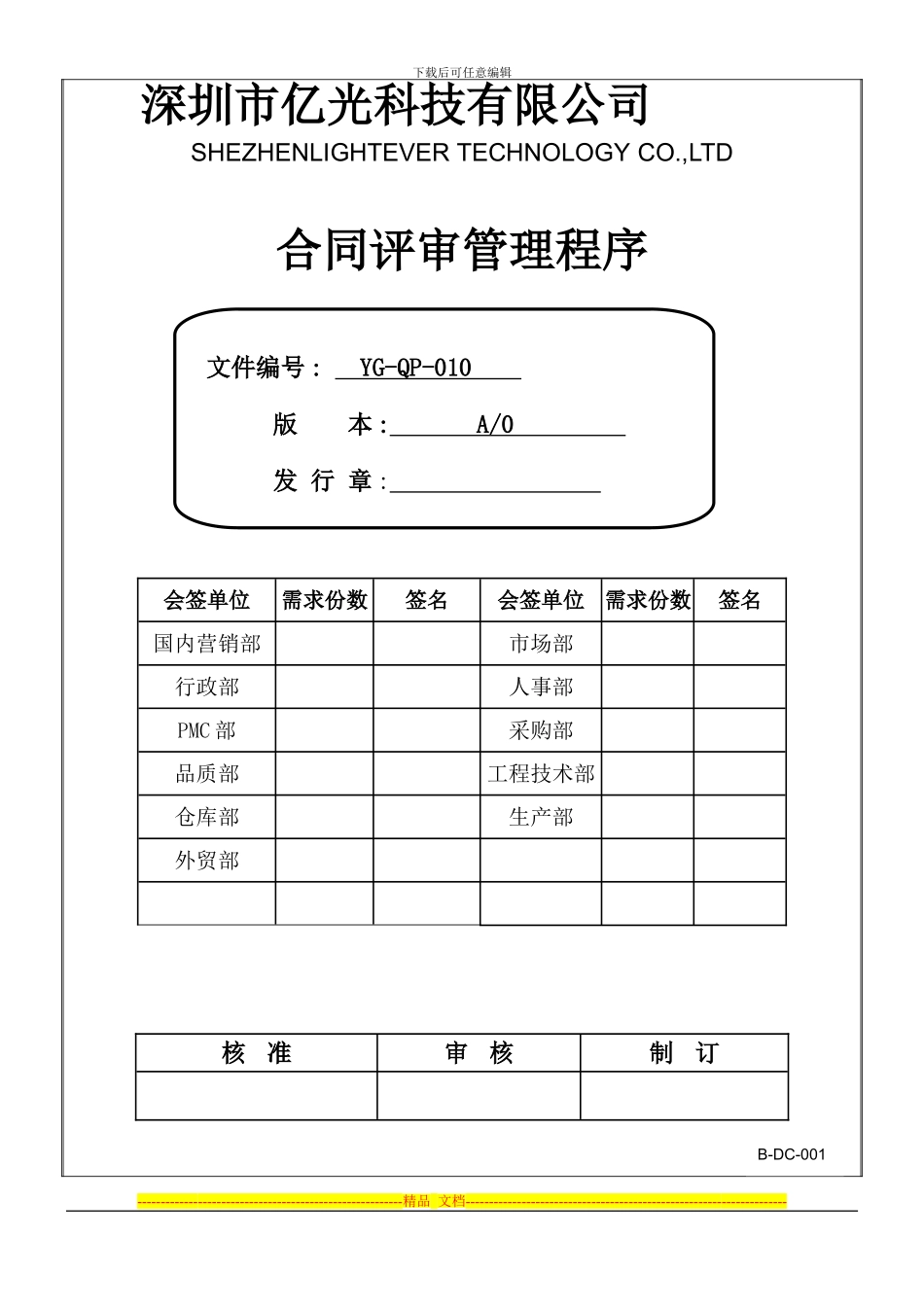 下载后可任意编辑

深圳市亿光科技有限公司

SHEZHENLIGHTEVER TECHNOLOGY CO.,LTD

合同评审管理程序

文件编号： YG-QP-010

版　本: A/0

发 行 章:

| 会签单位 | 需求份数 | 签名 | 会签单位 | 需求份数 | 签名 |
|---|---|---|---|---|---|
| 国内营销部 | | | 市场部 | | |
| 行政部 | | | 人事部 | | |
| PMC 部 | | | 采购部 | | |
| 品质部 | | | 工程技术部 | | |
| 仓库部 | | | 生产部 | | |
| 外贸部 | | | | | |
| | | | | | |

| 核　准 | 审　核 | 制　订 |
|---|---|---|
| | | |

B-DC-001

精品 文档